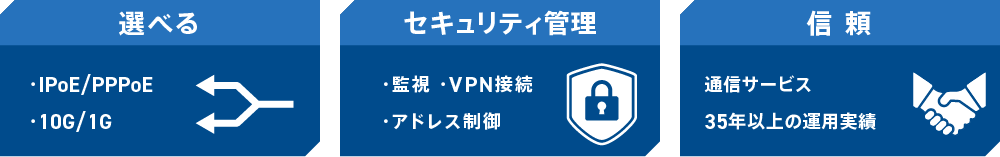 選べる

・IPoE/PPPoE

・10G/1G

セキュリティ管理

・監視 ・VPN接続

・アドレス制御

信 頼

通信サービス

35年以上の運用実績